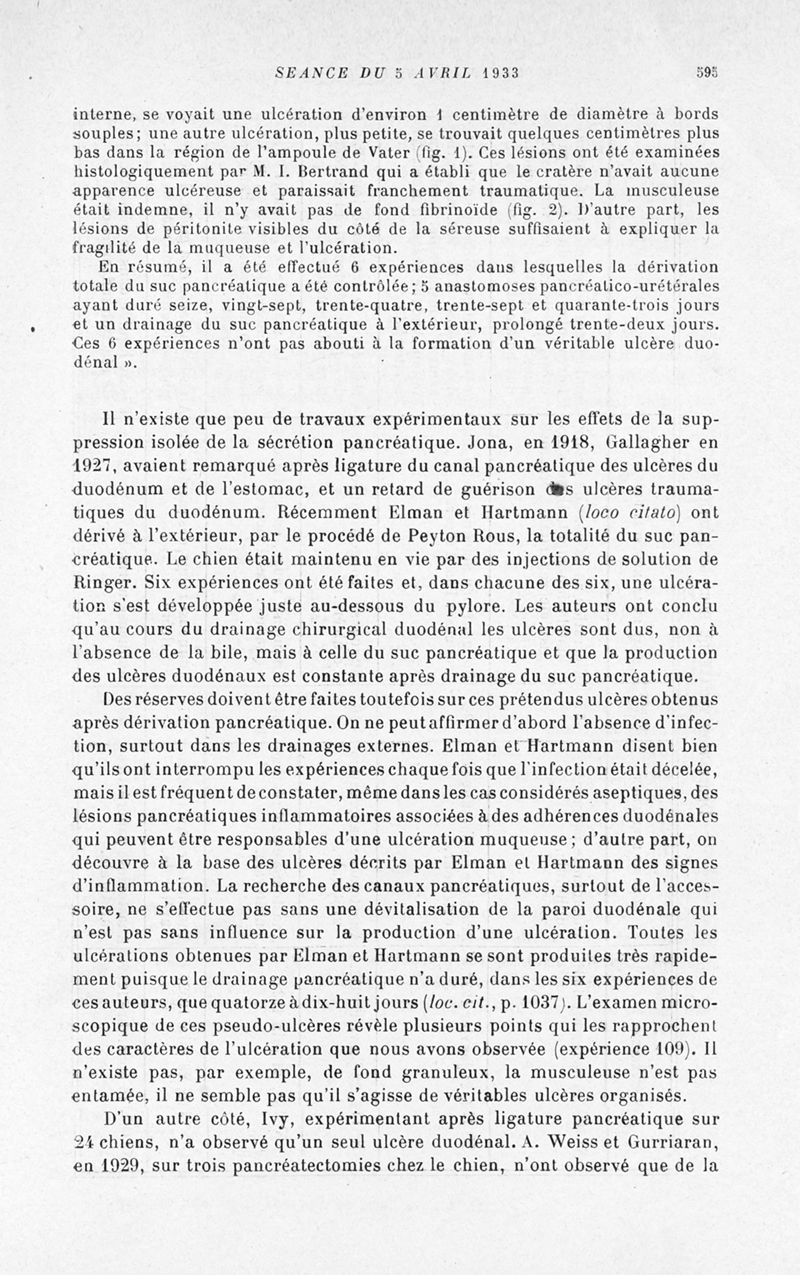 SEANCE DU 5 AVRIL 1933 595

interne, se voyait une ulcération d'environ 1 centimètre de diamètre à bords souples; une autre ulcération, plus petite, se trouvait quelques centimètres plus bas dans la région de l'ampoule de Vater (fig. 1). Ces lésions ont été examinées histologiquement par M. I. Bertrand qui a établi que le cratère n'avait aucune apparence ulcéreuse et paraissait franchement traumatique. La musculeuse était indemne, il n'y avait pas de fond fibrinoïde (fig. 2). D'autre part, les lésions de péritonite visibles du côté de la séreuse suffisaient à expliquer la fragilité de la muqueuse et l'ulcération.

En résumé, il a été effectué 6 expériences dans lesquelles la dérivation totale du suc pancréatique a été contrôlée; 5 anastomoses pancréatico-urétérales ayant duré seize, vingt-sept, trente-quatre, trente-sept et quarante-trois jours et un drainage du suc pancréatique à l'extérieur, prolongé trente-deux jours. Ces 6 expériences n'ont pas abouti à la formation d'un véritable ulcère duodénal ».

Il n'existe que peu de travaux expérimentaux sur les effets de la suppression isolée de la sécrétion pancréatique. Jona, en 1918, Gallagher en 1927, avaient remarqué après ligature du canal pancréatique des ulcères du duodénum et de l'estomac, et un retard de guérison des ulcères traumatiques du duodénum. Récemment Elman et Hartmann (loco citato) ont dérivé à l'extérieur, par le procédé de Peyton Rous, la totalité du suc pancréatique. Le chien était maintenu en vie par des injections de solution de Ringer. Six expériences ont été faites et, dans chacune des six, une ulcération s'est développée juste au-dessous du pylore. Les auteurs ont conclu qu'au cours du drainage chirurgical duodénal les ulcères sont dus, non à l'absence de la bile, mais à celle du suc pancréatique et que la production des ulcères duodénaux est constante après drainage du suc pancréatique.

Des réserves doivent être faites toutefois sur ces prétendus ulcères obtenus après dérivation pancréatique. On ne peut affirmer d'abord l'absence d'infection, surtout dans les drainages externes. Elman et Hartmann disent bien qu'ils ont interrompu les expériences chaque fois que l'infection était décelée, mais il est fréquent de constater, même dans les cas considérés aseptiques, des lésions pancréatiques inflammatoires associées à des adhérences duodénales qui peuvent être responsables d'une ulcération muqueuse; d'autre part, on découvre à la base des ulcères décrits par Elman et Hartmann des signes d'inflammation. La recherche des canaux pancréatiques, surtout de l'accessoire, ne s'effectue pas sans une dévitalisation de la paroi duodénale qui n'est pas sans influence sur la production d'une ulcération. Toutes les ulcérations obtenues par Elman et Hartmann se sont produites très rapidement puisque le drainage pancréatique n'a duré, dans les six expériences de ces auteurs, que quatorze à dix-huit jours (loc. cit., p. 1037). L'examen microscopique de ces pseudo-ulcères révèle plusieurs points qui les rapprochent des caractères de l'ulcération que nous avons observée (expérience 109). Il n'existe pas, par exemple, de fond granuleux, la musculeuse n'est pas entamée, il ne semble pas qu'il s'agisse de véritables ulcères organisés.

D'un autre côté, Ivy, expérimentant après ligature pancréatique sur 24 chiens, n'a observé qu'un seul ulcère duodénal. A. Weiss et Gurriaran, en 1929, sur trois pancréatectomies chez le chien, n'ont observé que de la